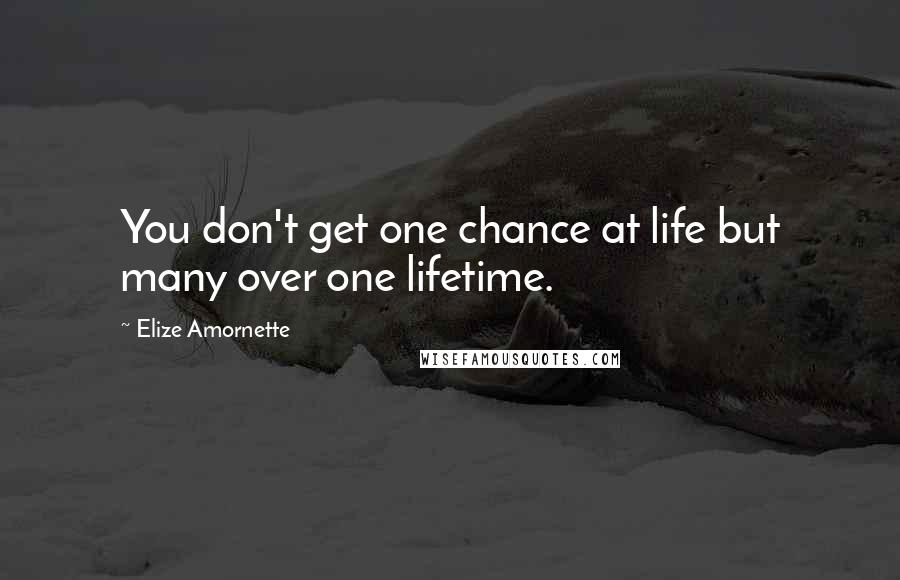 You don't get one chance at life but many over one lifetime.

~ Elize Amornette

WISEFAMOUSQUOTES.COM